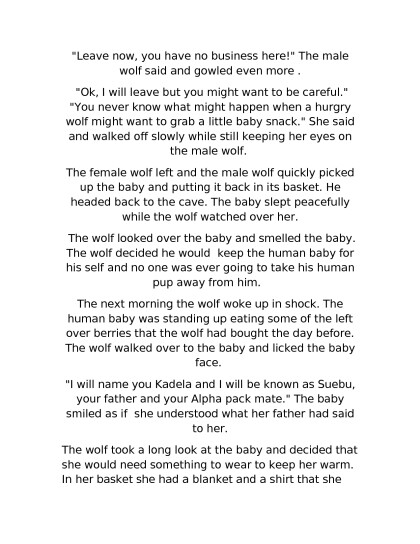 "Leave now, you have no business here!" The male wolf said and gowled even more .

"Ok, I will leave but you might want to be careful." "You never know what might happen when a hurgry wolf might want to grab a little baby snack." She said and walked off slowly while still keeping her eyes on the male wolf.

The female wolf left and the male wolf quickly picked up the baby and putting it back in its basket. He headed back to the cave. The baby slept peacefully while the wolf watched over her.

The wolf looked over the baby and smelled the baby. The wolf decided he would keep the human baby for his self and no one was ever going to take his human pup away from him.

The next morning the wolf woke up in shock. The human baby was standing up eating some of the left over berries that the wolf had bought the day before. The wolf walked over to the baby and licked the baby face.

"I will name you Kadela and I will be known as Suebu, your father and your Alpha pack mate." The baby smiled as if she understood what her father had said to her.

The wolf took a long look at the baby and decided that she would need something to wear to keep her warm. In her basket she had a blanket and a shirt that she